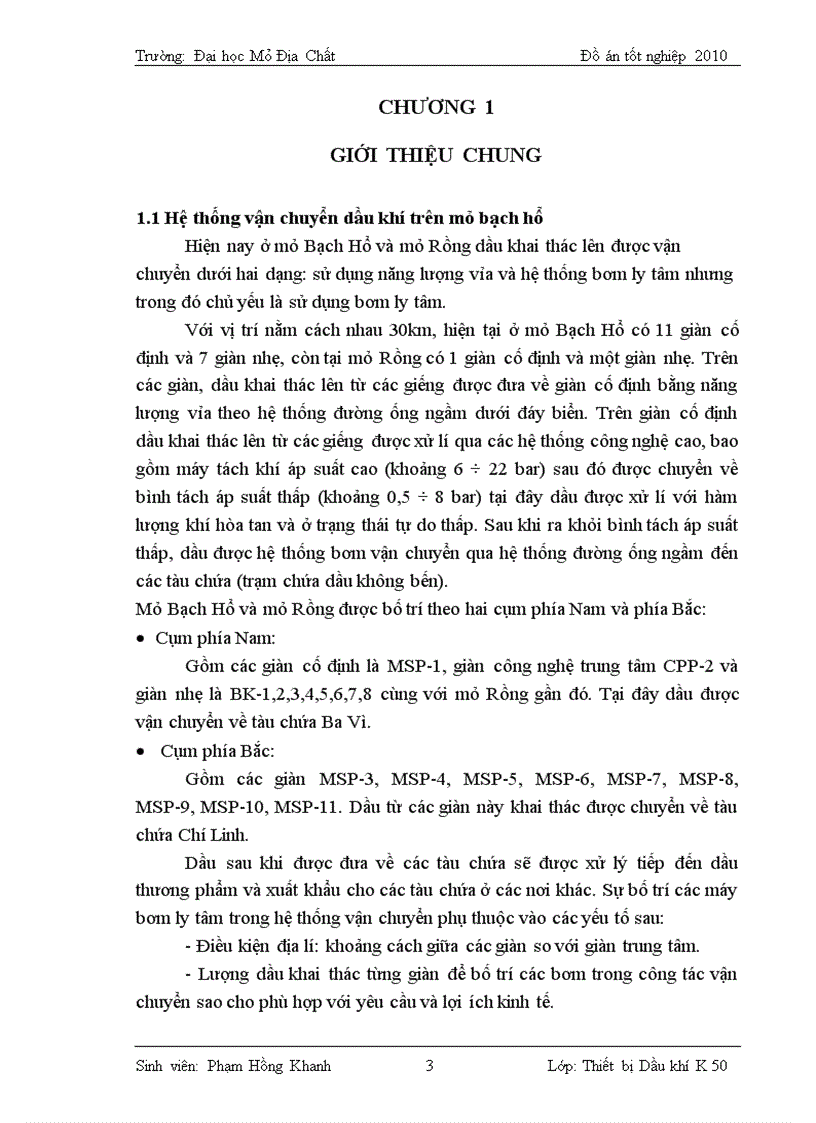 Trường: Đại học Mỏ Địa Chất Đồ án tốt nghiệp 2010

CHƯƠNG 1

GIỚI THIỆU CHUNG

1.1 Hệ thống vận chuyển dầu khí trên mỏ bạch hổ

Hiện nay ở mỏ Bạch Hổ và mỏ Rồng dầu khai thác lên được vận chuyển dưới hai dạng: sử dụng năng lượng vỉa và hệ thống bơm ly tâm nhưng trong đó chủ yếu là sử dụng bơm ly tâm.

Với vị trí nằm cách nhau 30km, hiện tại ở mỏ Bạch Hổ có 11 giàn cố định và 7 giàn nhẹ, còn tại mỏ Rồng có 1 giàn cố định và một giàn nhẹ. Trên các giàn, dầu khai thác lên từ các giếng được đưa về giàn cố định bằng năng lượng vỉa theo hệ thống đường ống ngầm dưới đáy biển. Trên giàn cố định dầu khai thác lên từ các giếng được xử lí qua các hệ thống công nghệ cao, bao gồm máy tách khí áp suất cao (khoảng 6 ÷ 22 bar) sau đó được chuyển về bình tách áp suất thấp (khoảng 0,5 ÷ 8 bar) tại đây dầu được xử lí với hàm lượng khí hòa tan và ở trạng thái tự do thấp. Sau khi ra khỏi bình tách áp suất thấp, dầu được hệ thống bơm vận chuyển qua hệ thống đường ống ngầm đến các tàu chứa (trạm chứa dầu không bến).
Mỏ Bạch Hổ và mỏ Rồng được bố trí theo hai cụm phía Nam và phía Bắc:
• Cụm phía Nam:
Gồm các giàn cố định là MSP-1, giàn công nghệ trung tâm CPP-2 và giàn nhẹ là BK-1,2,3,4,5,6,7,8 cùng với mỏ Rồng gần đó. Tại đây dầu được vận chuyển về tàu chứa Ba Vì.
• Cụm phía Bắc:
Gồm các giàn MSP-3, MSP-4, MSP-5, MSP-6, MSP-7, MSP-8, MSP-9, MSP-10, MSP-11. Dầu từ các giàn này khai thác được chuyển về tàu chứa Chí Linh.

Dầu sau khi được đưa về các tàu chứa sẽ được xử lý tiếp đến dầu thương phẩm và xuất khẩu cho các tàu chứa ở các nơi khác. Sự bố trí các máy bơm ly tâm trong hệ thống vận chuyển phụ thuộc vào các yếu tố sau:

- Điều kiện địa lí: khoảng cách giữa các giàn so với giàn trung tâm.

- Lượng dầu khai thác từng giàn để bố trí các bơm trong công tác vận chuyển sao cho phù hợp với yêu cầu và lợi ích kinh tế.

Sinh viên: Phạm Hồng Khanh 3 Lớp: Thiết bị Dầu khí K 50